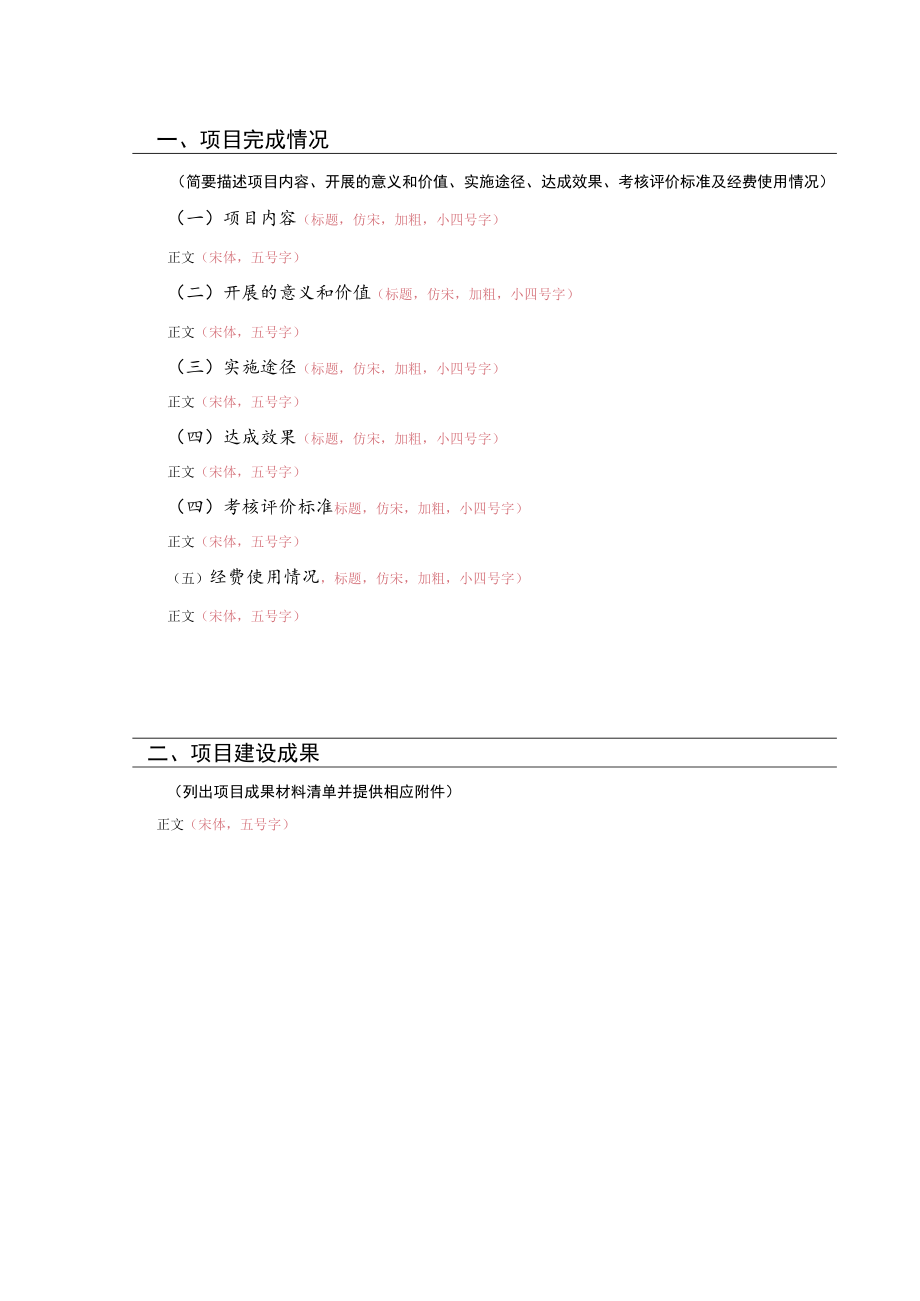 一、项目完成情况

（简要描述项目内容、开展的意义和价值、实施途径、达成效果、考核评价标准及经费使用情况）

（一）项目内容（标题，仿宋，加粗，小四号字）

正文（宋体，五号字）

（二）开展的意义和价值（标题，仿宋，加粗，小四号字）

正文（宋体，五号字）

（三）实施途径（标题，仿宋，加粗，小四号字）

正文（宋体，五号字）

（四）达成效果（标题，仿宋，加粗，小四号字）

正文（宋体，五号字）

（四）考核评价标准标题，仿宋，加粗，小四号字）

正文（宋体，五号字）

（五）经费使用情况，标题，仿宋，加粗，小四号字）

正文（宋体，五号字）

二、项目建设成果

（列出项目成果材料清单并提供相应附件）

正文（宋体，五号字）